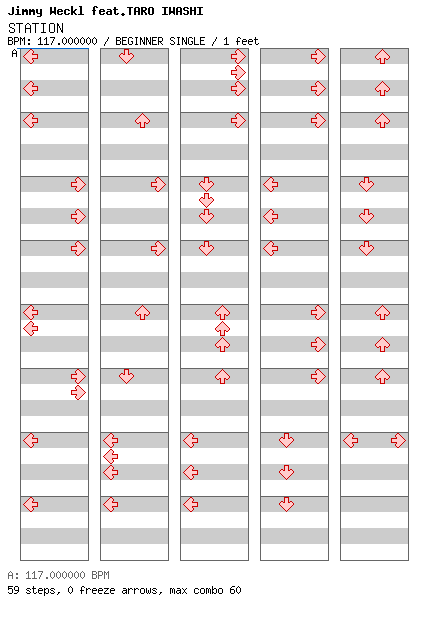 Jimmy Weckl feat.TARO IWASHI
STATION
BPM: 117.000000 / BEGINNER SINGLE / 1 feet
A

A: 117.000000 BPM
59 steps, 0 freeze arrows, max combo 60